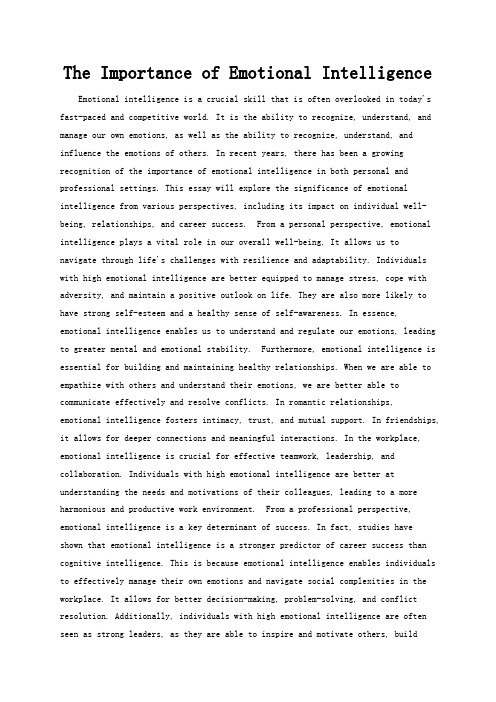 The Importance of Emotional Intelligence

Emotional intelligence is a crucial skill that is often overlooked in today's fast-paced and competitive world. It is the ability to recognize, understand, and manage our own emotions, as well as the ability to recognize, understand, and influence the emotions of others. In recent years, there has been a growing recognition of the importance of emotional intelligence in both personal and professional settings. This essay will explore the significance of emotional intelligence from various perspectives, including its impact on individual well-being, relationships, and career success. From a personal perspective, emotional intelligence plays a vital role in our overall well-being. It allows us to navigate through life's challenges with resilience and adaptability. Individuals with high emotional intelligence are better equipped to manage stress, cope with adversity, and maintain a positive outlook on life. They are also more likely to have strong self-esteem and a healthy sense of self-awareness. In essence, emotional intelligence enables us to understand and regulate our emotions, leading to greater mental and emotional stability. Furthermore, emotional intelligence is essential for building and maintaining healthy relationships. When we are able to empathize with others and understand their emotions, we are better able to communicate effectively and resolve conflicts. In romantic relationships, emotional intelligence fosters intimacy, trust, and mutual support. In friendships, it allows for deeper connections and meaningful interactions. In the workplace, emotional intelligence is crucial for effective teamwork, leadership, and collaboration. Individuals with high emotional intelligence are better at understanding the needs and motivations of their colleagues, leading to a more harmonious and productive work environment. From a professional perspective, emotional intelligence is a key determinant of success. In fact, studies have shown that emotional intelligence is a stronger predictor of career success than cognitive intelligence. This is because emotional intelligence enables individuals to effectively manage their own emotions and navigate social complexities in the workplace. It allows for better decision-making, problem-solving, and conflict resolution. Additionally, individuals with high emotional intelligence are often seen as strong leaders, as they are able to inspire and motivate others, build